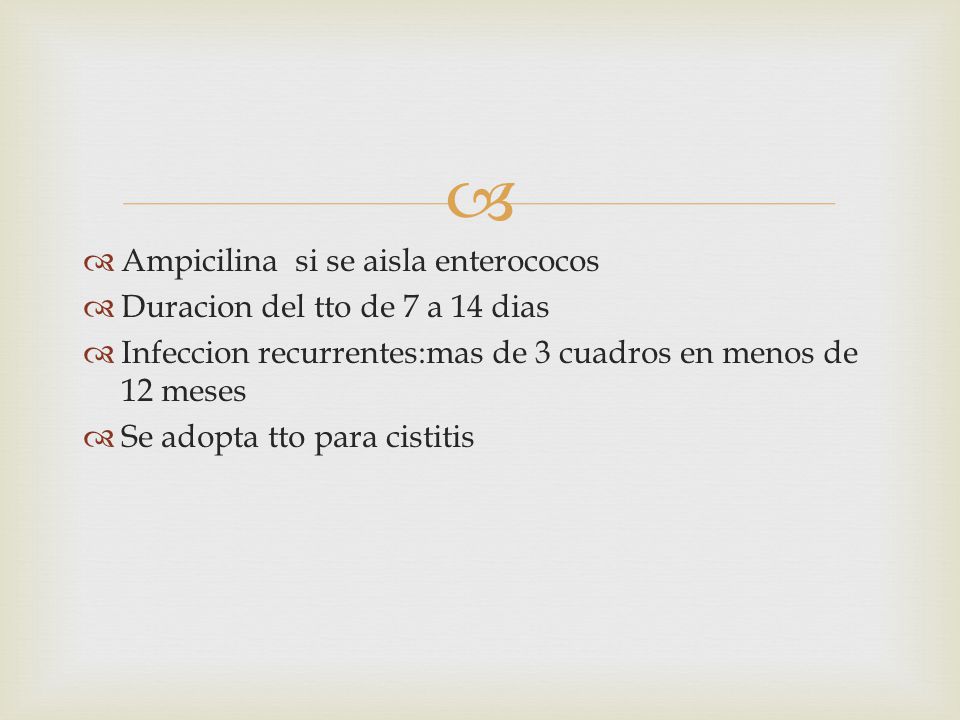 Ampicilina  si se aisla enterococos

Duracion del tto de 7 a 14 dias

Infeccion recurrentes:mas de 3 cuadros en menos de 12 meses

Se adopta tto para cistitis